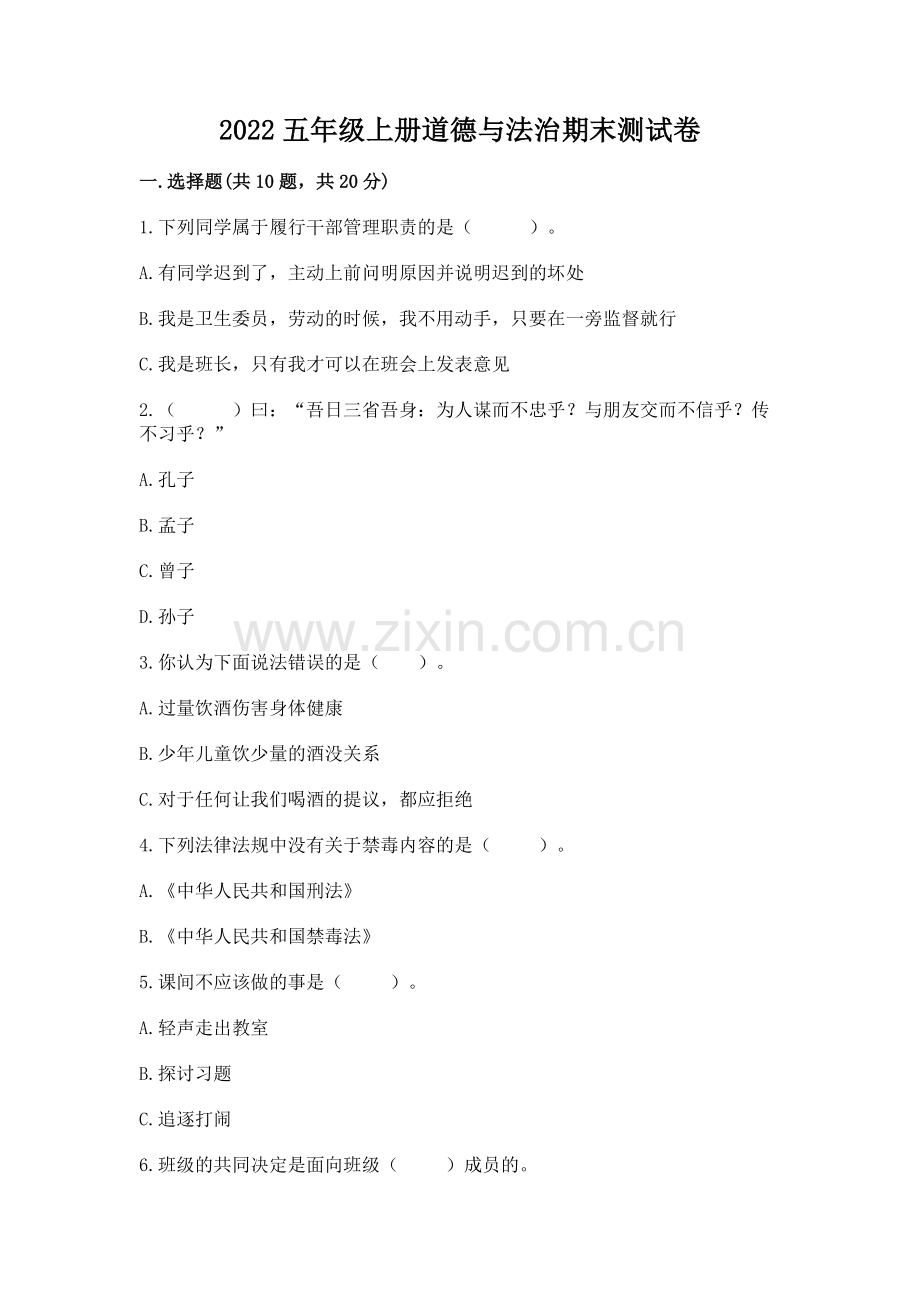 2022 五年级上册道德与法治期末测试卷

一.选择题(共 10 题，共 20 分)

1.下列同学属于履行干部管理职责的是（　　）。

A.有同学迟到了，主动上前问明原因并说明迟到的坏处

B.我是卫生委员，劳动的时候，我不用动手，只要在一旁监督就行

C.我是班长，只有我才可以在班会上发表意见

2.（　　）曰：“吾日三省吾身：为人谋而不忠乎？与朋友交而不信乎？传不习乎？”

A.孔子

B.孟子

C.曾子

D.孙子

www.zixin.com.cn

3.你认为下面说法错误的是（　　）。

A.过量饮酒伤害身体健康

B.少年儿童饮少量的酒没关系

C.对于任何让我们喝酒的提议，都应拒绝

4.下列法律法规中没有关于禁毒内容的是（　　）。

A.《中华人民共和国刑法》

B.《中华人民共和国禁毒法》

5.课间不应该做的事是（　　）。

A.轻声走出教室

B.探讨习题

C.追逐打闹

6.班级的共同决定是面向班级（　　）成员的。